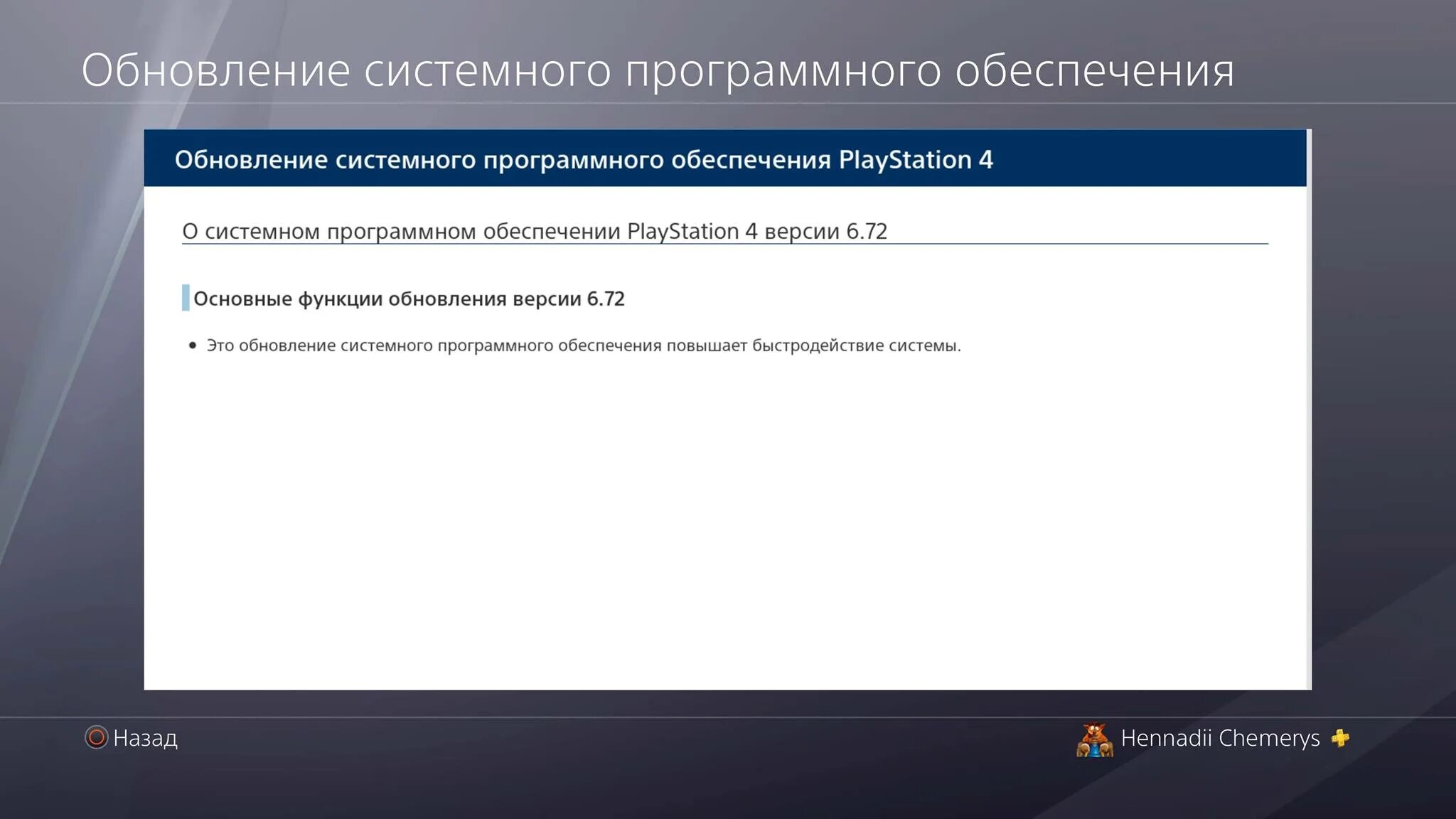 Обновление системного программного обеспечения

Обновление системного программного обеспечения PlayStation 4

О системном программном обеспечении PlayStation 4 версии 6.72

Основные функции обновления версии 6.72

• Это обновление системного программного обеспечения повышает быстродействие системы.

Назад

Hennadii Chemerys